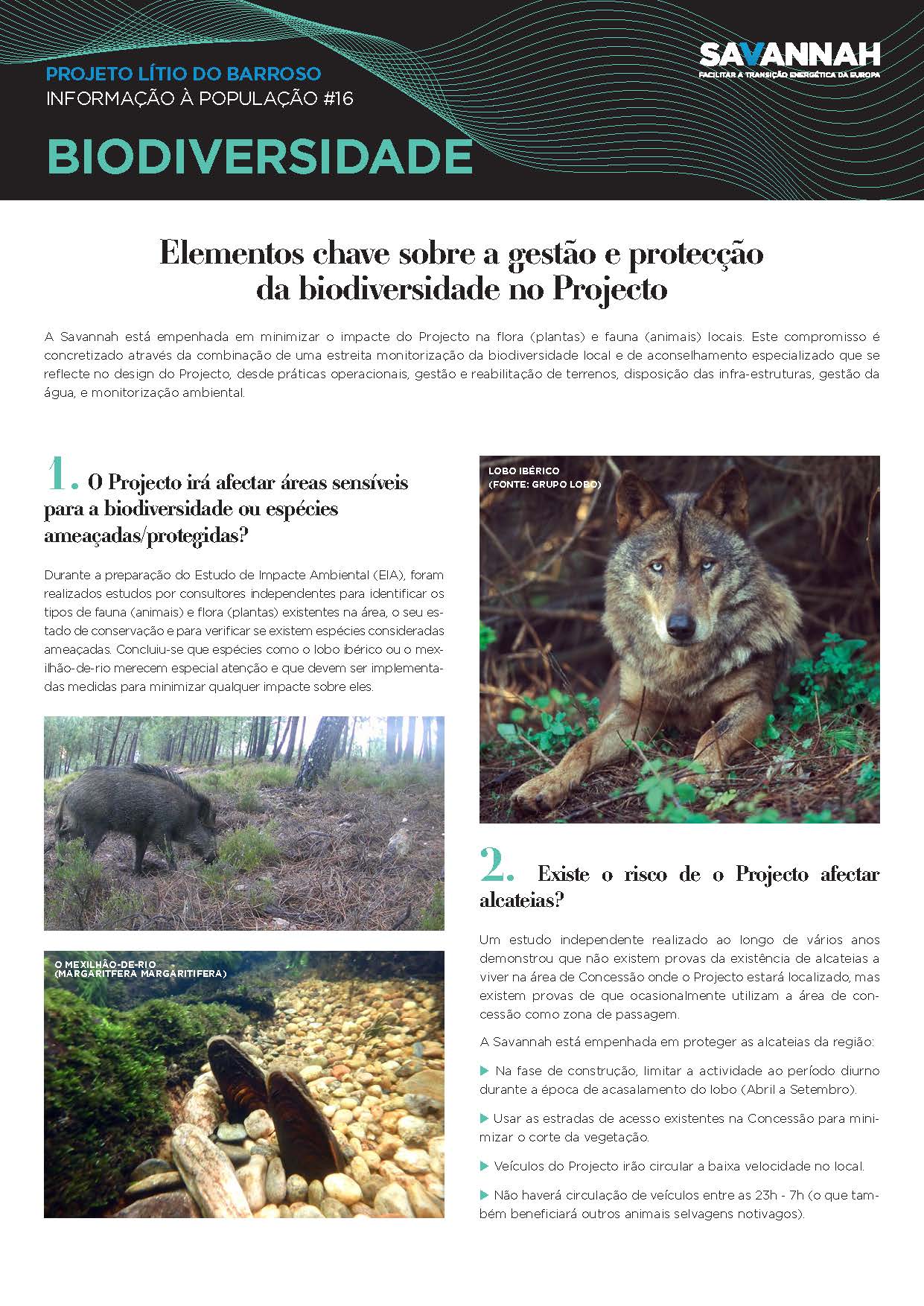 PROJETO LÍTIO DO BARROSO
INFORMAÇÃO À POPULAÇÃO #16

SAVANNAH
FACILITAR A TRANSIÇÃO ENERGÉTICA DA EUROPA

BIODIVERSIDADE

Elementos chave sobre a gestão e protecção da biodiversidade no Projecto

A Savannah está empenhada em minimizar o impacte do Projecto na flora (plantas) e fauna (animais) locais. Este compromisso é concretizado através da combinação de uma estreita monitorização da biodiversidade local e de aconselhamento especializado que se reflecte no design do Projecto, desde práticas operacionais, gestão e reabilitação de terrenos, disposição das infra-estruturas, gestão da água, e monitorização ambiental.

1. O Projecto irá afectar áreas sensíveis para a biodiversidade ou espécies ameaçadas/protegidas?

Durante a preparação do Estudo de Impacte Ambiental (EIA), foram realizados estudos por consultores independentes para identificar os tipos de fauna (animais) e flora (plantas) existentes na área, o seu estado de conservação e para verificar se existem espécies consideradas ameaçadas. Concluiu-se que espécies como o lobo ibérico ou o mexilhão-de-rio merecem especial atenção e que devem ser implementadas medidas para minimizar qualquer impacte sobre eles.

O MEXILHÃO-DE-RIO
(MARGARITFERA MARGARITIFERA)

LOBO IBÉRICO
(FONTE: GRUPO LOBO)

2. Existe o risco de o Projecto afectar alcateias?

Um estudo independente realizado ao longo de vários anos demonstrou que não existem provas da existência de alcateias a viver na área de Concessão onde o Projecto estará localizado, mas existem provas de que ocasionalmente utilizam a área de concessão como zona de passagem.

A Savannah está empenhada em proteger as alcateias da região:

▶ Na fase de construção, limitar a actividade ao período diurno durante a época de acasalamento do lobo (Abril a Setembro).

▶ Usar as estradas de acesso existentes na Concessão para minimizar o corte da vegetação.

▶ Veículos do Projecto irão circular a baixa velocidade no local.

▶ Não haverá circulação de veículos entre as 23h - 7h (o que também beneficiará outros animais selvagens notivagos).